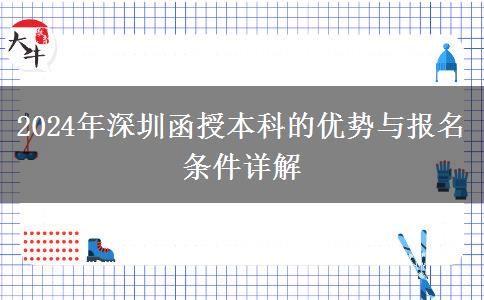 大牛

2024年深圳函授本科的优势与报名条件详解